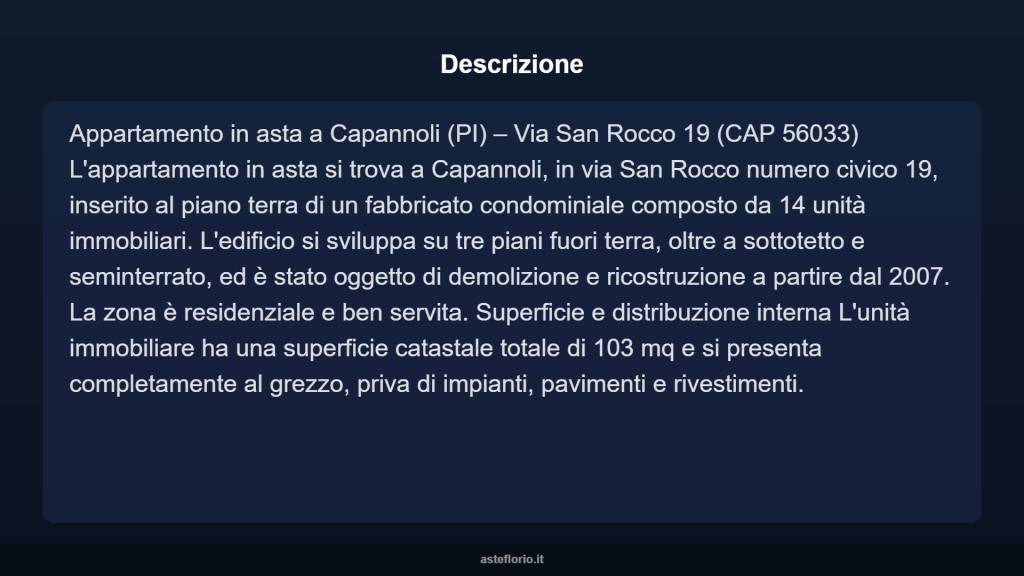 Descrizione

Appartamento in asta a Capannoli (PI) – Via San Rocco 19 (CAP 56033) L'appartamento in asta si trova a Capannoli, in via San Rocco numero civico 19, inserito al piano terra di un fabbricato condominiale composto da 14 unità immobiliari. L'edificio si sviluppa su tre piani fuori terra, oltre a sottotetto e seminterrato, ed è stato oggetto di demolizione e ricostruzione a partire dal 2007. La zona è residenziale e ben servita. Superficie e distribuzione interna L'unità immobiliare ha una superficie catastale totale di 103 mq e si presenta completamente al grezzo, priva di impianti, pavimenti e rivestimenti.

asteflorio.it